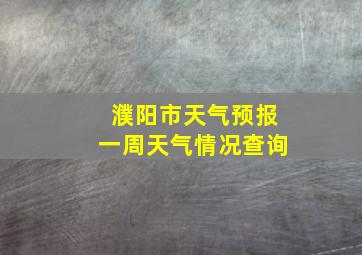 濮阳市天气预报
一周天气情况查询